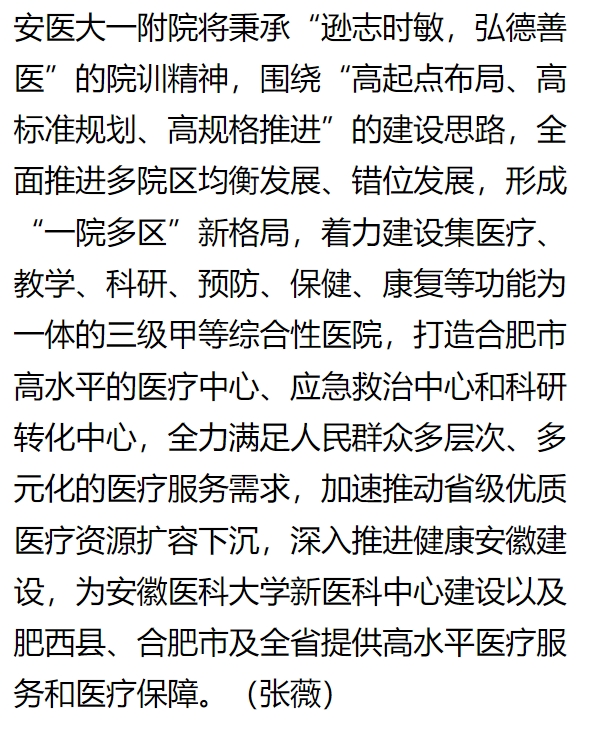 安医大一附院将秉承“逊志时敏，弘德善医”的院训精神，围绕“高起点布局、高标准规划、高规格推进”的建设思路，全面推进多院区均衡发展、错位发展，形成“一院多区”新格局，着力建设集医疗、教学、科研、预防、保健、康复等功能为一体的三级甲等综合性医院，打造合肥市高水平的医疗中心、应急救治中心和科研转化中心，全力满足人民群众多层次、多元化的医疗服务需求，加速推动省级优质医疗资源扩容下沉，深入推进健康安徽建设，为安徽医科大学新医科中心建设以及肥西县、合肥市及全省提供高水平医疗服务和医疗保障。（张薇）